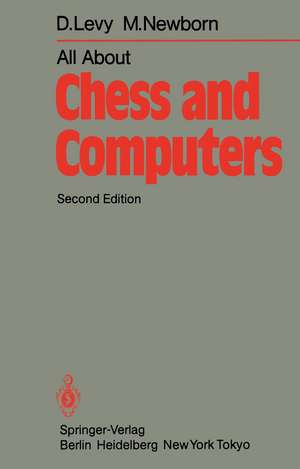 D.Levy M.Newborn

All About
Chess and Computers

Second Edition

Springer-Verlag
Berlin Heidelberg New York Tokyo